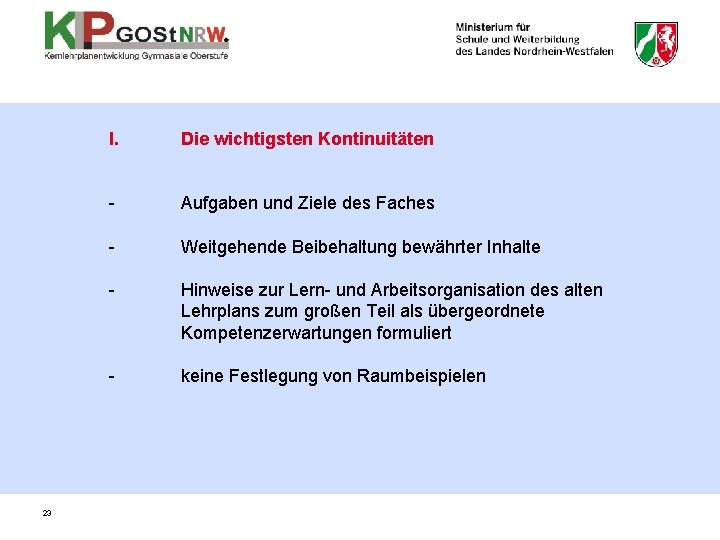 KLP GOStNRW.
Kernlehrplanentwicklung Gymnasiale Oberstufe

Ministerium für
Schule und Weiterbildung
des Landes Nordrhein-Westfalen

I. Die wichtigsten Kontinuitäten

- Aufgaben und Ziele des Faches

- Weitgehende Beibehaltung bewährter Inhalte

- Hinweise zur Lern- und Arbeitsorganisation des alten Lehrplans zum großen Teil als übergeordnete Kompetenzerwartungen formuliert

- keine Festlegung von Raumbeispielen

23